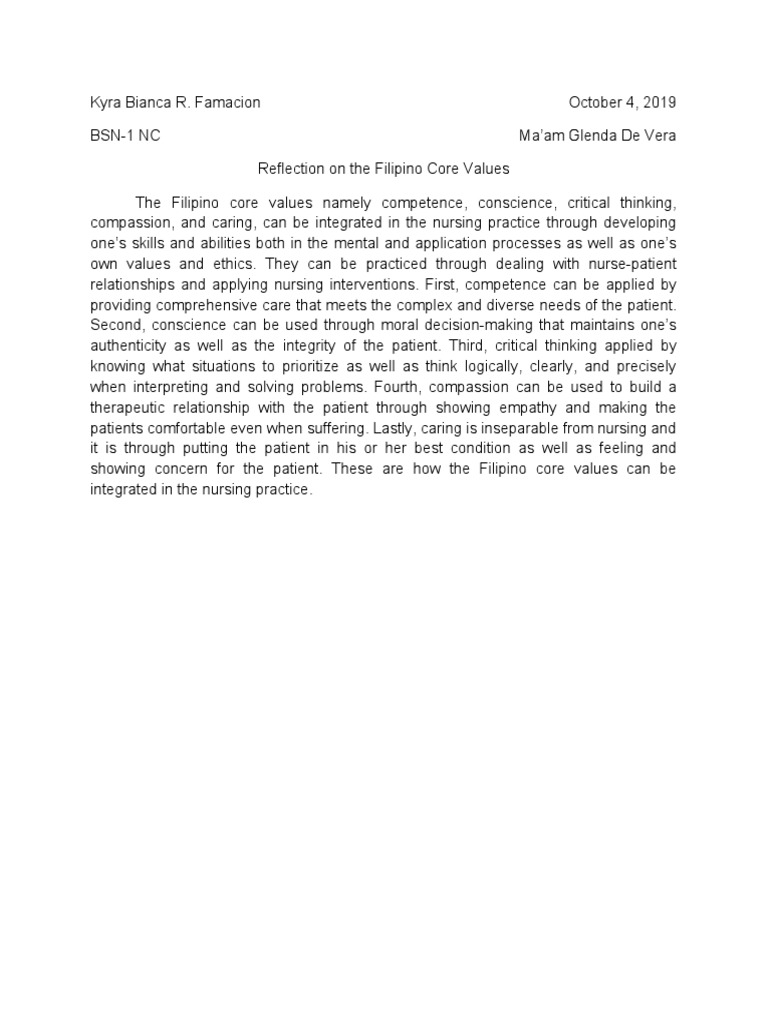 Kyra Bianca R. Famacion October 4, 2019

BSN-1 NC Ma'am Glenda De Vera

Reflection on the Filipino Core Values

The Filipino core values namely competence, conscience, critical thinking, compassion, and caring, can be integrated in the nursing practice through developing one's skills and abilities both in the mental and application processes as well as one's own values and ethics. They can be practiced through dealing with nurse-patient relationships and applying nursing interventions. First, competence can be applied by providing comprehensive care that meets the complex and diverse needs of the patient. Second, conscience can be used through moral decision-making that maintains one's authenticity as well as the integrity of the patient. Third, critical thinking applied by knowing what situations to prioritize as well as think logically, clearly, and precisely when interpreting and solving problems. Fourth, compassion can be used to build a therapeutic relationship with the patient through showing empathy and making the patients comfortable even when suffering. Lastly, caring is inseparable from nursing and it is through putting the patient in his or her best condition as well as feeling and showing concern for the patient. These are how the Filipino core values can be integrated in the nursing practice.